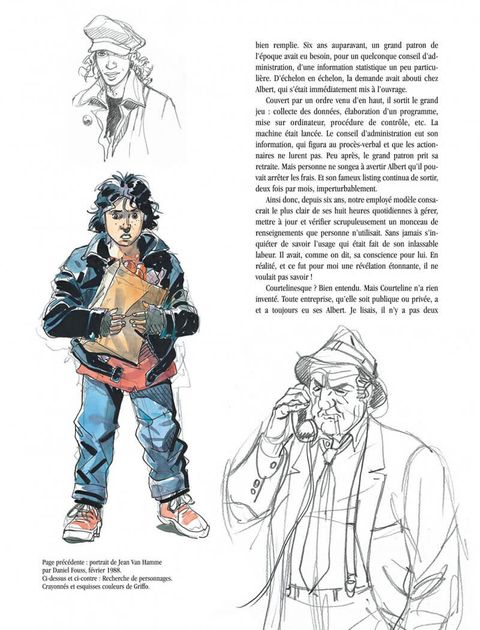 bien remplie. Six ans auparavant, un grand patron de l'époque avait eu besoin, pour un quelconque conseil d'administration, d'une information statistique un peu particulière. D'échelon en échelon, la demande avait abouti chez Albert, qui s'était immédiatement mis à l'ouvrage.

Couvert par un ordre venu d'en haut, il sortit le grand jeu : collecte des données, élaboration d'un programme, mise sur ordinateur, procédure de contrôle, etc. La machine était lancée. Le conseil d'administration eut son information, qui figura au procès-verbal et que les actionnaires ne lurent pas. Peu après, le grand patron prit sa retraite. Mais personne ne songea à avertir Albert qu'il pouvait arrêter les frais. Et son fameux listing continua de sortir, deux fois par mois, imperturbablement.

Ainsi donc, depuis six ans, notre employé modèle consacrait le plus clair de ses huit heures quotidiennes à gérer, mettre à jour et vérifier scrupuleusement un monceau de renseignements que personne n'utilisait. Sans jamais s'inquiéter de savoir l'usage qui était fait de son inlassable labeur. Il avait, comme on dit, sa conscience pour lui. En réalité, et ce fut pour moi une révélation étonnante, il ne voulait pas savoir !

Courtelinesque ? Bien entendu. Mais Courteline n'a rien inventé. Toute entreprise, qu'elle soit publique ou privée, a et a toujours eu ses Albert. Je lisais, il n'y a pas deux

Page précédente : portrait de Jean Van Hamme par Daniel Fouss, février 1988.
Ci-dessus et ci-contre : Recherche de personnages. Crayonnés et esquisses couleurs de Griffo.